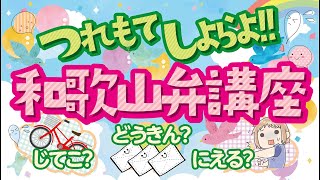 つれもてしようよ!!
和歌山弁講座
じてこ?
どうきん?
にえる?